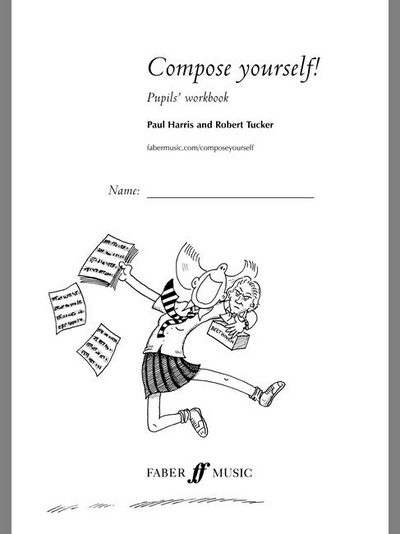 Compose yourself!

Pupils' workbook

Paul Harris and Robert Tucker

fabermusic.com/composeyourself

Name: ____

BEETHOVEN

FABER ff MUSIC